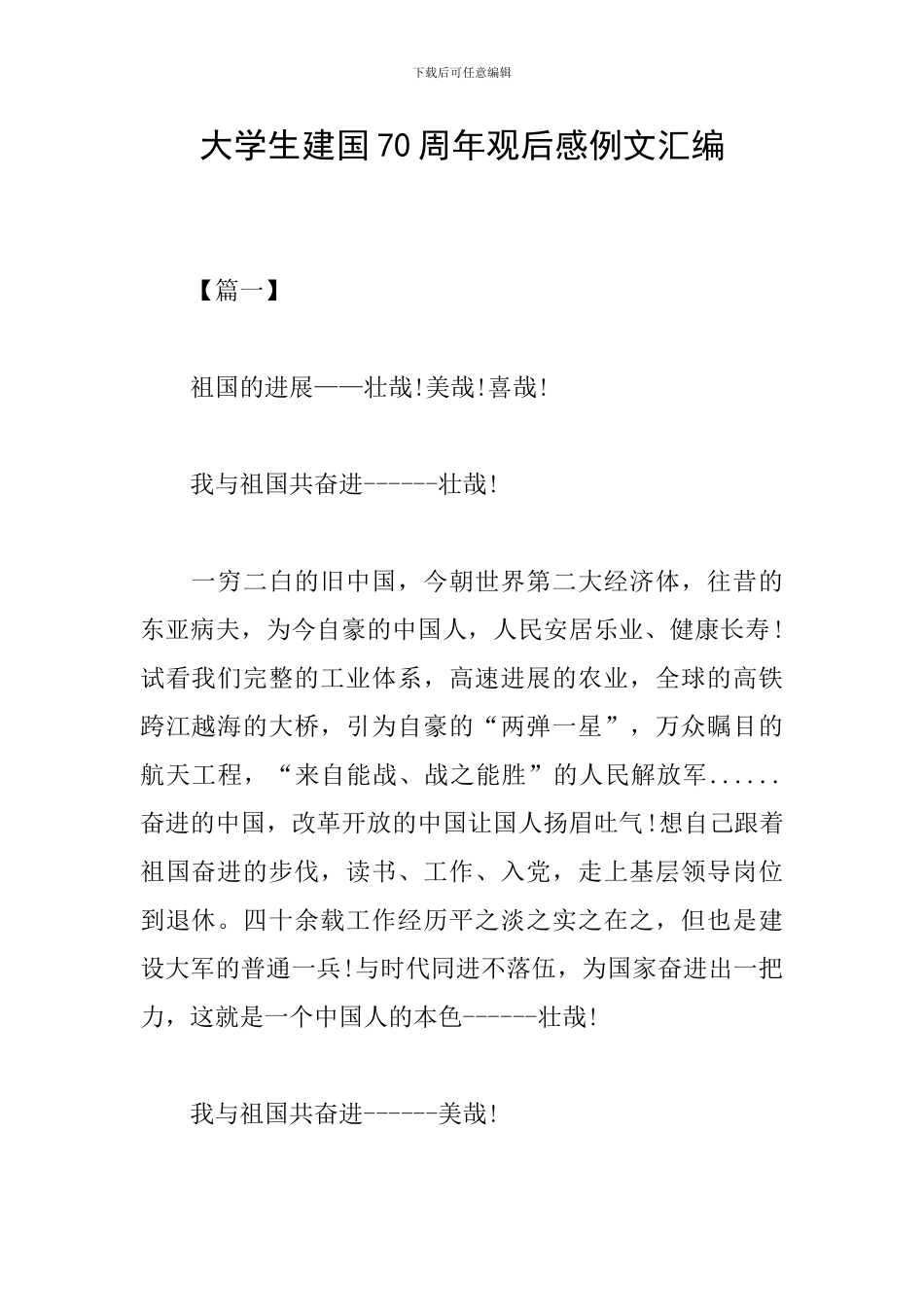 下载后可任意编辑

大学生建国70周年观后感例文汇编

【篇一】

祖国的进展——壮哉!美哉!喜哉!

我与祖国共奋进------壮哉!

一穷二白的旧中国，今朝世界第二大经济体，往昔的东亚病夫，为今自豪的中国人，人民安居乐业、健康长寿!试看我们完整的工业体系，高速进展的农业，全球的高铁跨江越海的大桥，引为自豪的“两弹一星”，万众瞩目的航天工程，“来自能战、战之能胜”的人民解放军......奋进的中国，改革开放的中国让国人扬眉吐气!想自己跟着祖国奋进的步伐，读书、工作、入党，走上基层领导岗位到退休。四十余载工作经历平之淡之实之在之，但也是建设大军的普通一兵!与时代同进不落伍，为国家奋进出一把力，这就是一个中国人的本色------壮哉!

我与祖国共奋进------美哉!